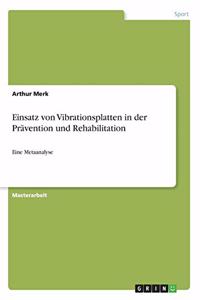 Sport

Arthur Merk

Einsatz von Vibrationsplatten in der Prävention und Rehabilitation

Eine Metaanalyse

Masterarbeit

GRIN